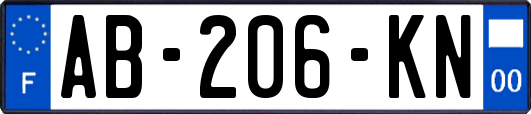 F

AB-206-KN

00